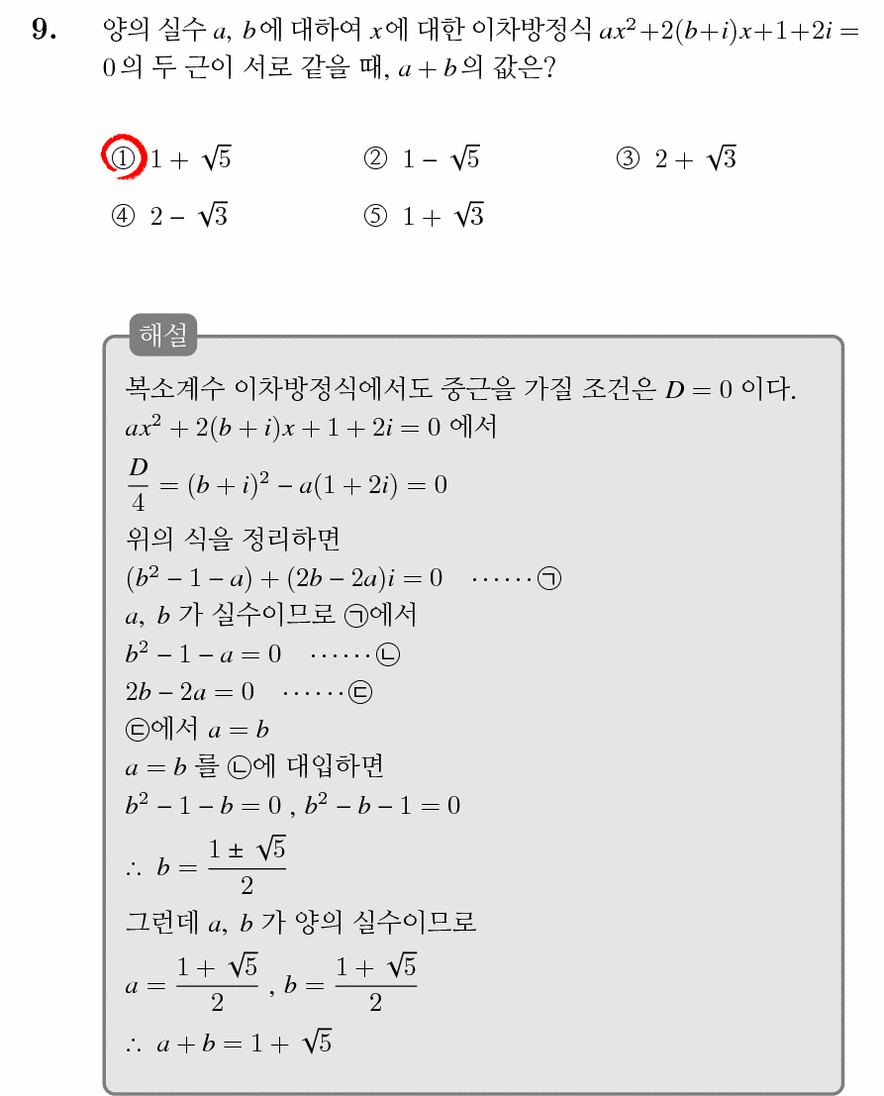 9. 양의 실수 $a$, $b$에 대하여 $x$에 대한 이차방정식 $ax^2+2(b+i)x+1+2i=0$의 두 근이 서로 같을 때, $a+b$의 값은?

① $1+\sqrt{5}$ ② $1-\sqrt{5}$ ③ $2+\sqrt{3}$
④ $2-\sqrt{3}$ ⑤ $1+\sqrt{3}$

해설

복소계수 이차방정식에서도 중근을 가질 조건은 $D=0$ 이다.
$ax^2+2(b+i)x+1+2i=0$ 에서
$\frac{D}{4}=(b+i)^2-a(1+2i)=0$
위의 식을 정리하면
$(b^2-1-a)+(2b-2a)i=0$ ······㉠
$a$, $b$ 가 실수이므로 ㉠에서
$b^2-1-a=0$ ······㉡
$2b-2a=0$ ······㉢
㉢에서 $a=b$
$a=b$ 를 ㉡에 대입하면
$b^2-1-b=0$ , $b^2-b-1=0$
$\therefore$ $b=\frac{1\pm\sqrt{5}}{2}$
그런데 $a$, $b$ 가 양의 실수이므로
$a=\frac{1+\sqrt{5}}{2}$ , $b=\frac{1+\sqrt{5}}{2}$
$\therefore$ $a+b=1+\sqrt{5}$